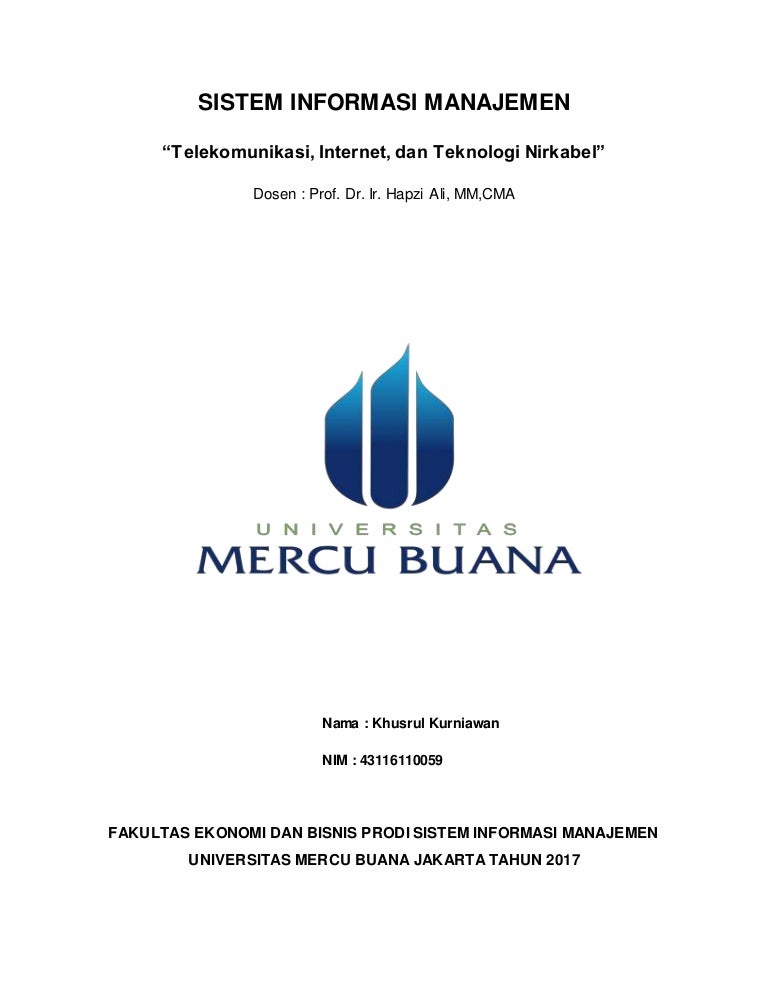 SISTEM INFORMASI MANAJEMEN

"Telekomunikasi, Internet, dan Teknologi Nirkabel"

Dosen : Prof. Dr. Ir. Hapzi Ali, MM,CMA

UNIVERSITAS
MERCU BUANA

Nama : Khusrul Kurniawan

NIM : 43116110059

FAKULTAS EKONOMI DAN BISNIS PRODI SISTEM INFORMASI MANAJEMEN
UNIVERSITAS MERCU BUANA JAKARTA TAHUN 2017